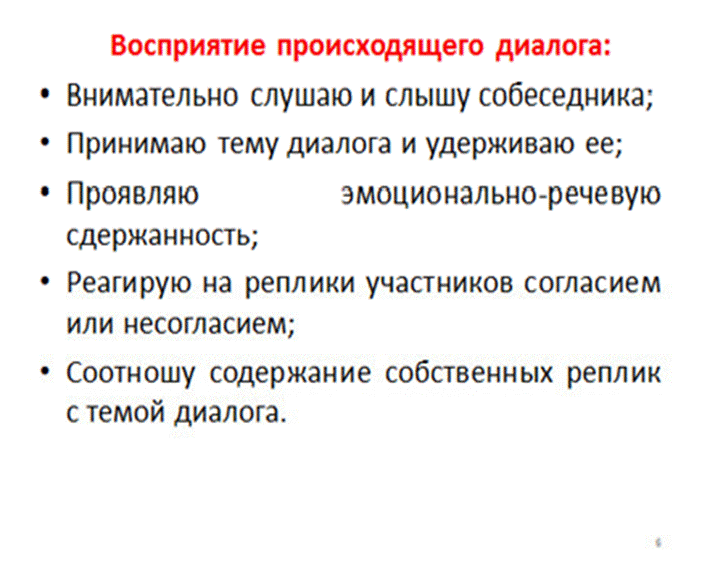 Восприятие происходящего диалога:

• Внимательно слушаю и слышу собеседника;

• Принимаю тему диалога и удерживаю ее;

• Проявляю эмоционально-речевую сдержанность;

• Реагирую на реплики участников согласием или несогласием;

• Соотношу содержание собственных реплик с темой диалога.

6